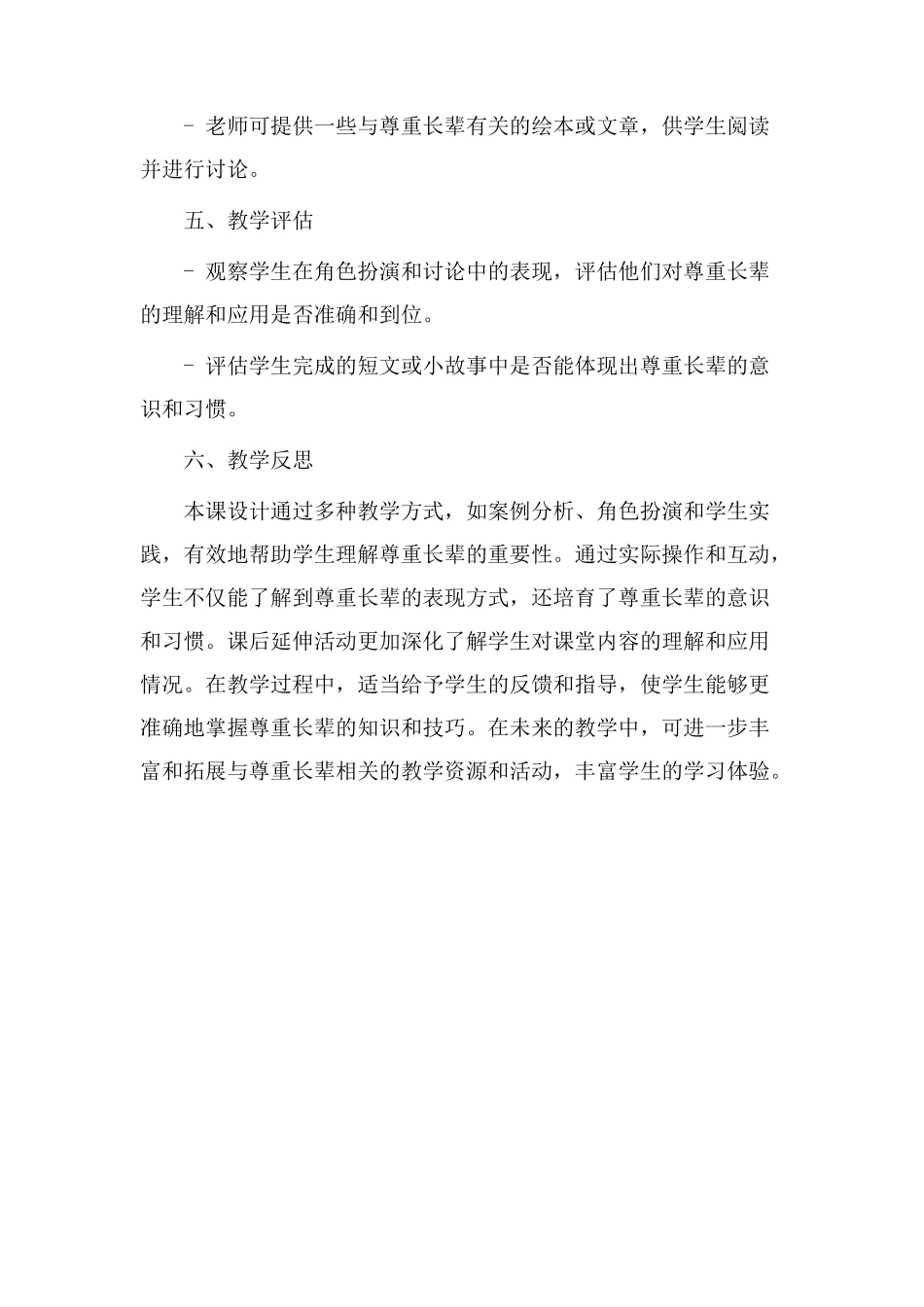 - 老师可提供一些与尊重长辈有关的绘本或文章，供学生阅读并进行讨论。

五、教学评估

- 观察学生在角色扮演和讨论中的表现，评估他们对尊重长辈的理解和应用是否准确和到位。

- 评估学生完成的短文或小故事中是否能体现出尊重长辈的意识和习惯。

六、教学反思

本课设计通过多种教学方式，如案例分析、角色扮演和学生实践，有效地帮助学生理解尊重长辈的重要性。通过实际操作和互动，学生不仅能了解到尊重长辈的表现方式，还培育了尊重长辈的意识和习惯。课后延伸活动更加深化了解学生对课堂内容的理解和应用情况。在教学过程中，适当给予学生的反馈和指导，使学生能够更准确地掌握尊重长辈的知识和技巧。在未来的教学中，可进一步丰富和拓展与尊重长辈相关的教学资源和活动，丰富学生的学习体验。